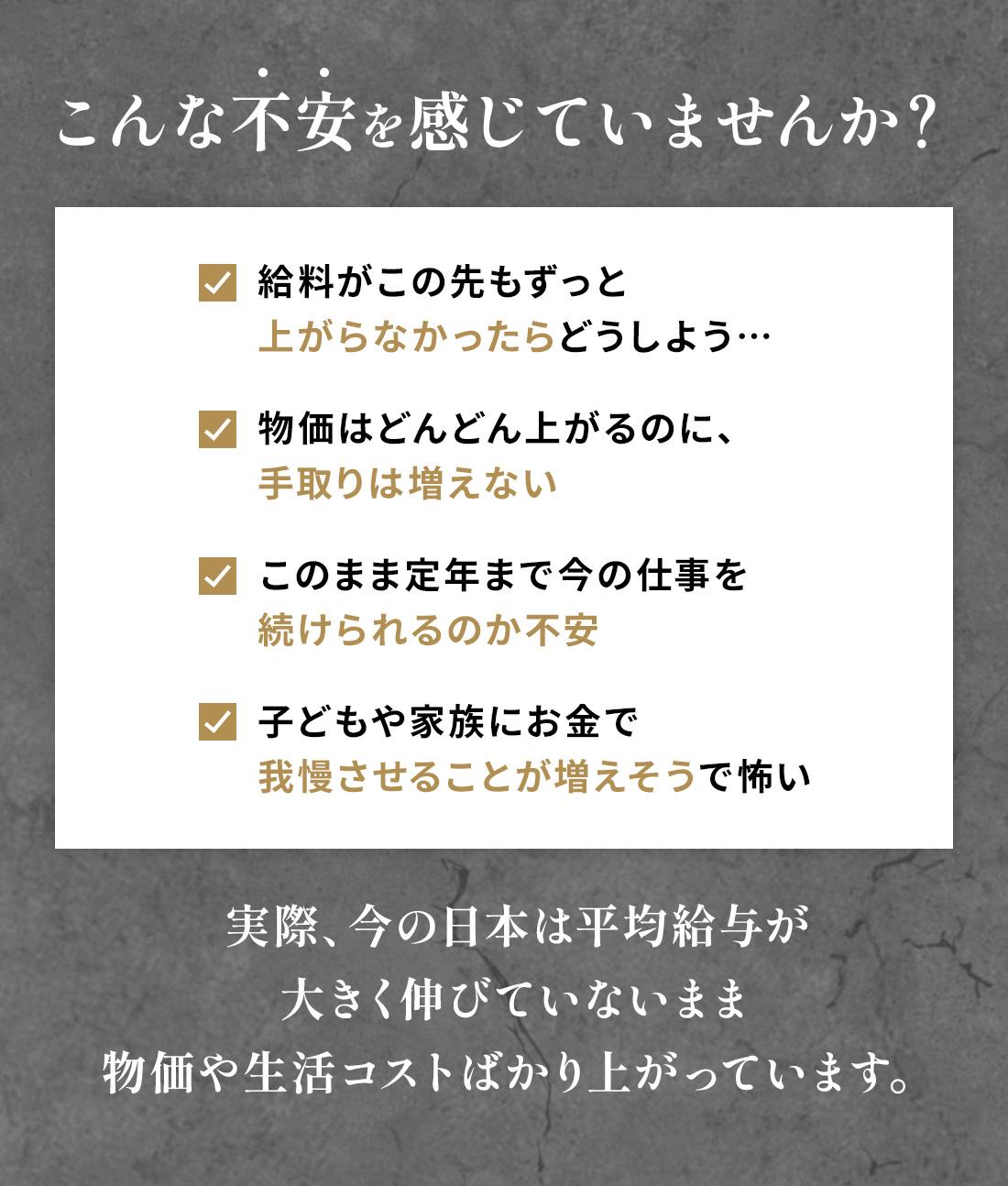 こんな不安を感じていませんか?

☑ 給料がこの先もずっと
上がらなかったらどうしよう…

☑ 物価はどんどん上がるのに、
手取りは増えない

☑ このまま定年まで今の仕事を
続けられるのか不安

☑ 子どもや家族にお金で
我慢させることが増えそうで怖い

実際、今の日本は平均給与が
大きく伸びていないまま
物価や生活コストばかり上がっています。